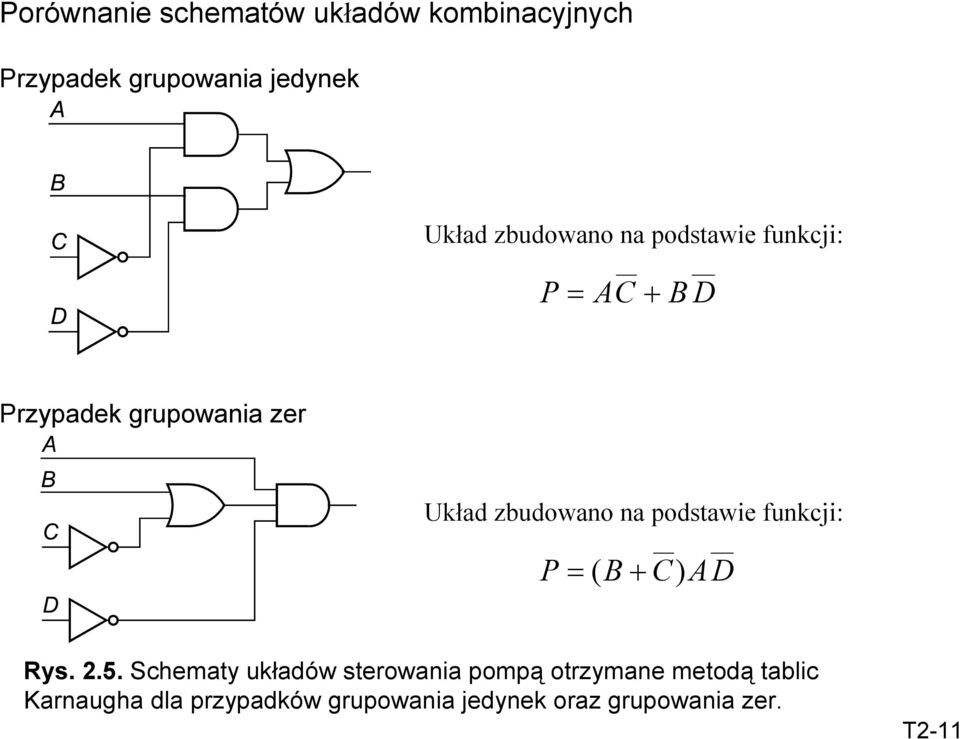 Porównanie schematów układów kombinacyjnych

Przypadek grupowania jedynek

A

B

C

D

Układ zbudowano na podstawie funkcji:

$P = A\overline{C} + B\overline{D}$

Przypadek grupowania zer

A

B

C

D

Układ zbudowano na podstawie funkcji:

$P = (B + \overline{C})A\overline{D}$

Rys. 2.5. Schematy układów sterowania pompą otrzymane metodą tablic Karnaugha dla przypadków grupowania jedynek oraz grupowania zer.

T2-11